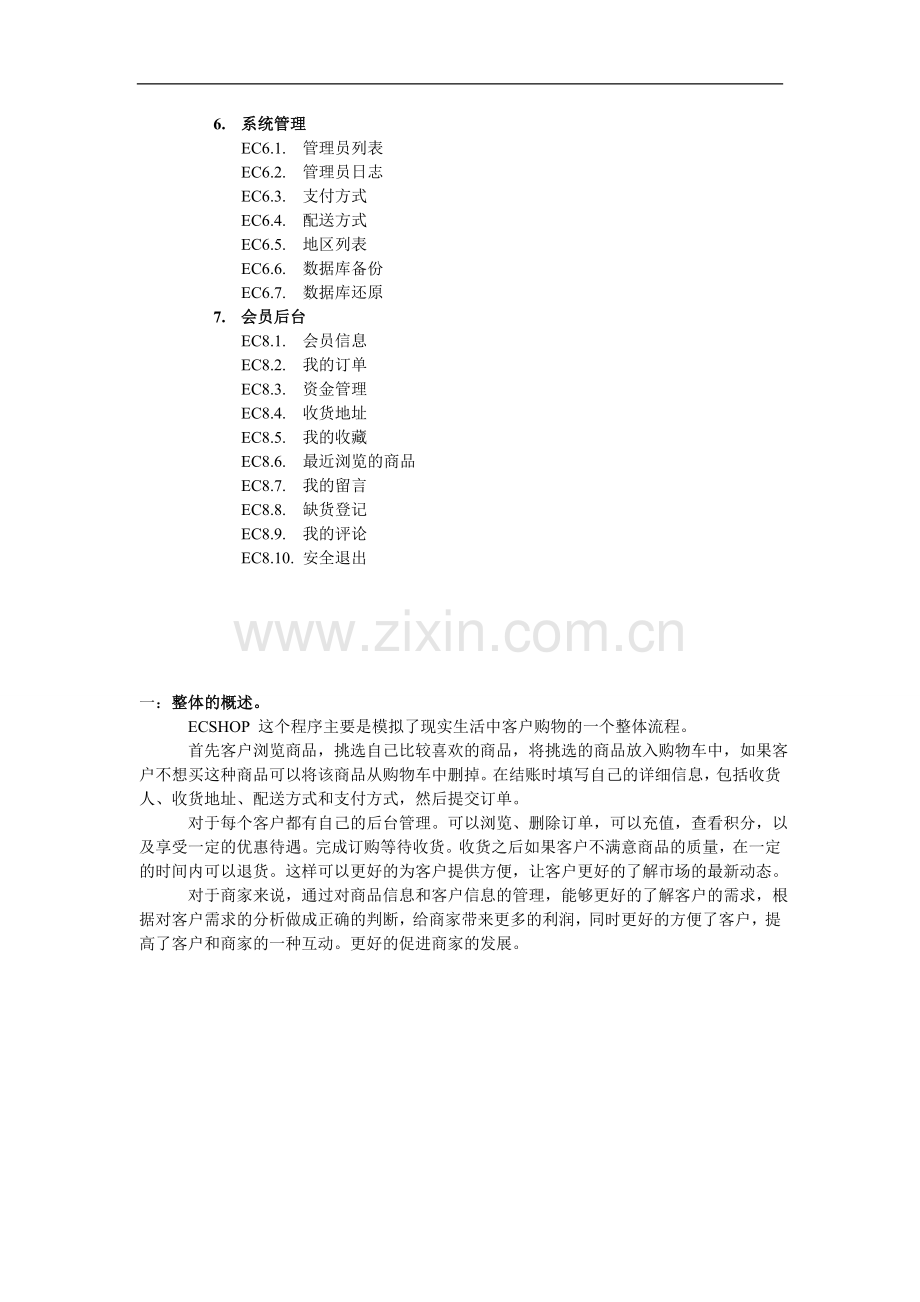 6. 系统管理

EC6.1. 管理员列表
EC6.2. 管理员日志
EC6.3. 支付方式
EC6.4. 配送方式
EC6.5. 地区列表
EC6.6. 数据库备份
EC6.7. 数据库还原

7. 会员后台

EC8.1. 会员信息
EC8.2. 我的订单
EC8.3. 资金管理
EC8.4. 收货地址
EC8.5. 我的收藏
EC8.6. 最近浏览的商品
EC8.7. 我的留言
EC8.8. 缺货登记
EC8.9. 我的评论
EC8.10. 安全退出

www.zixin.com.cn

一：整体的概述。

ECSHOP 这个程序主要是模拟了现实生活中客户购物的一个整体流程。

首先客户浏览商品，挑选自己比较喜欢的商品，将挑选的商品放入购物车中，如果客户不想买这种商品可以将该商品从购物车中删掉。在结账时填写自己的详细信息，包括收货人、收货地址、配送方式和支付方式，然后提交订单。

对于每个客户都有自己的后台管理。可以浏览、删除订单，可以充值，查看积分，以及享受一定的优惠待遇。完成订购等待收货。收货之后如果客户不满意商品的质量，在一定的时间内可以退货。这样可以更好的为客户提供方便，让客户更好的了解市场的最新动态。

对于商家来说，通过对商品信息和客户信息的管理，能够更好的了解客户的需求，根据对客户需求的分析做成正确的判断，给商家带来更多的利润，同时更好的方便了客户，提高了客户和商家的一种互动。更好的促进商家的发展。